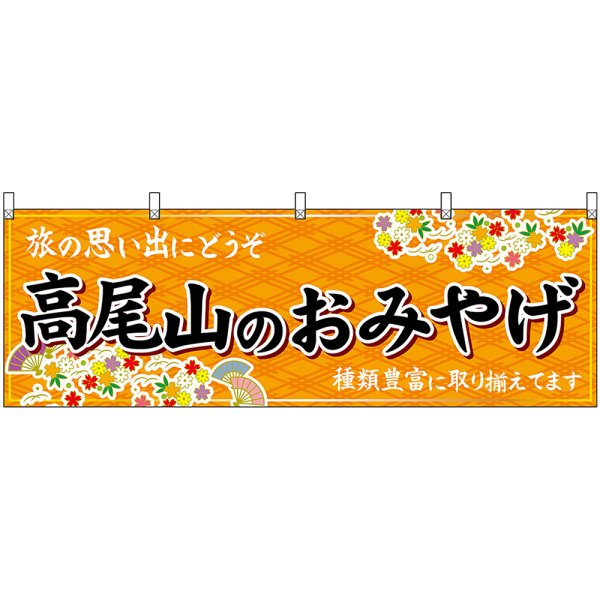 旅の思い出にどうぞ

高尾山のおみやげ

種類豊富に取り揃えてます